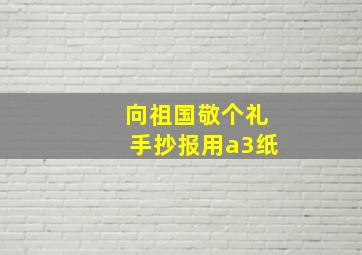 向祖国敬个礼
手抄报用a3纸